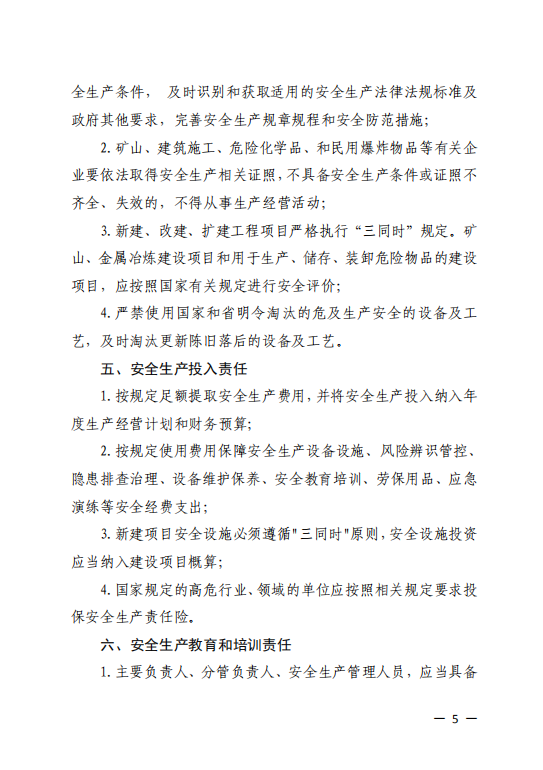 全生产条件， 及时识别和获取适用的安全生产法律法规标准及政府其他要求，完善安全生产规章规程和安全防范措施；

2. 矿山、建筑施工、危险化学品、和民用爆炸物品等有关企业要依法取得安全生产相关证照，不具备安全生产条件或证照不齐全、失效的，不得从事生产经营活动；

3. 新建、改建、扩建工程项目严格执行“三同时”规定。矿山、金属冶炼建设项目和用于生产、储存、装卸危险物品的建设项目，应按照国家有关规定进行安全评价；

4. 严禁使用国家和省明令淘汰的危及生产安全的设备及工艺，及时淘汰更新陈旧落后的设备及工艺。

五、安全生产投入责任

1. 按规定足额提取安全生产费用，并将安全生产投入纳入年度生产经营计划和财务预算;

2. 按规定使用费用保障安全生产设备设施、风险辨识管控、隐患排查治理、设备维护保养、安全教育培训、劳保用品、应急演练等安全经费支出;

3. 新建项目安全设施必须遵循"三同时"原则，安全设施投资应当纳入建设项目概算;

4. 国家规定的高危行业、领域的单位应按照相关规定要求投保安全生产责任险。

六、安全生产教育和培训责任

1. 主要负责人、分管负责人、安全生产管理人员，应当具备

— 5 —